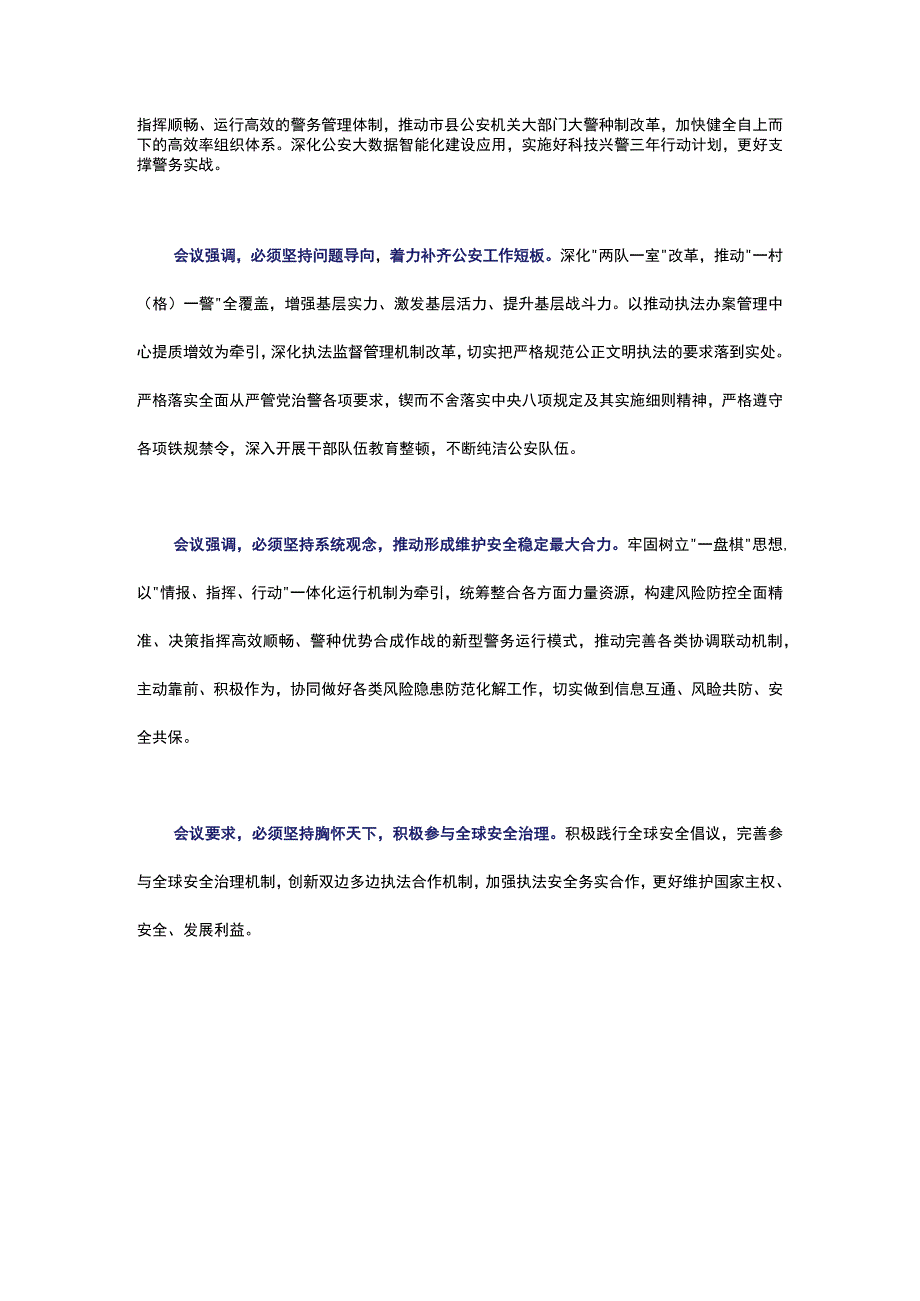 指挥顺畅、运行高效的警务管理体制，推动市县公安机关大部门大警种制改革，加快健全自上而下的高效率组织体系。深化公安大数据智能化建设应用，实施好科技兴警三年行动计划，更好支撑警务实战。

会议强调，必须坚持问题导向，着力补齐公安工作短板。深化"两队一室"改革，推动"一村（格）一警"全覆盖，增强基层实力、激发基层活力、提升基层战斗力。以推动执法办案管理中心提质增效为牵引，深化执法监督管理机制改革，切实把严格规范公正文明执法的要求落到实处。严格落实全面从严管党治警各项要求，锲而不舍落实中央八项规定及其实施细则精神，严格遵守各项铁规禁令，深入开展干部队伍教育整顿，不断纯洁公安队伍。

会议强调，必须坚持系统观念，推动形成维护安全稳定最大合力。牢固树立"一盘棋"思想，以"情报、指挥、行动"一体化运行机制为牵引，统筹整合各方面力量资源，构建风险防控全面精准、决策指挥高效顺畅、警种优势合成作战的新型警务运行模式，推动完善各类协调联动机制，主动靠前、积极作为，协同做好各类风险隐患防范化解工作，切实做到信息互通、风睑共防、安全共保。

会议要求，必须坚持胸怀天下，积极参与全球安全治理。积极践行全球安全倡议，完善参与全球安全治理机制，创新双边多边执法合作机制，加强执法安全务实合作，更好维护国家主权、安全、发展利益。